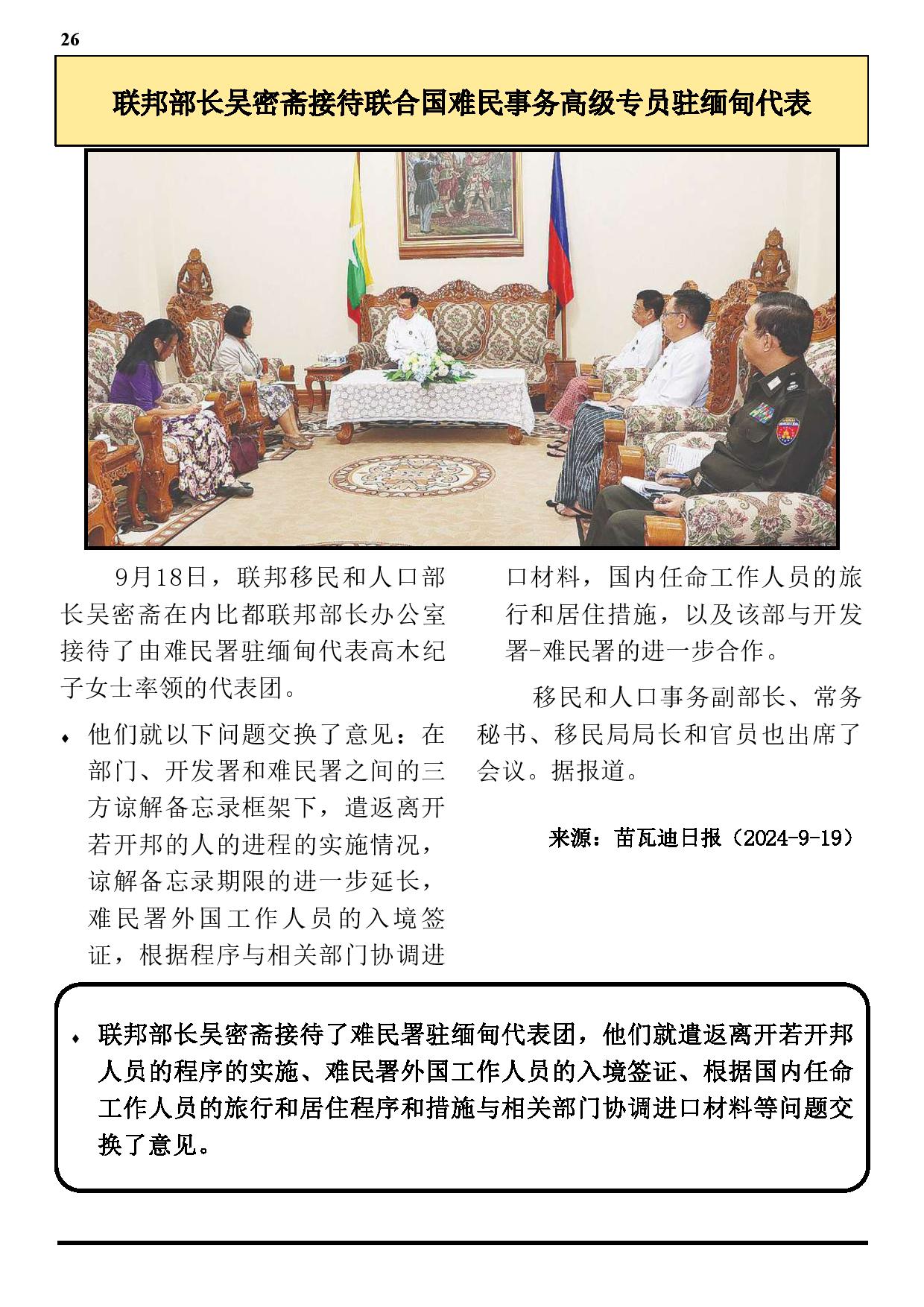 26

联邦部长吴密斋接待联合国难民事务高级专员驻缅甸代表

9月18日，联邦移民和人口部长吴密斋在内比都联邦部长办公室接待了由难民署驻缅甸代表高木纪子女士率领的代表团。

♦ 他们就以下问题交换了意见：在部门、开发署和难民署之间的三方谅解备忘录框架下，遣返离开若开邦的人的进程的实施情况，谅解备忘录期限的进一步延长，难民署外国工作人员的入境签证，根据程序与相关部门协调进口材料，国内任命工作人员的旅行和居住措施，以及该部与开发署-难民署的进一步合作。

移民和人口事务副部长、常务秘书、移民局局长和官员也出席了会议。据报道。

来源：苗瓦迪日报（2024-9-19）

♦ 联邦部长吴密斋接待了难民署驻缅甸代表团，他们就遣返离开若开邦人员的程序的实施、难民署外国工作人员的入境签证、根据国内任命工作人员的旅行和居住程序和措施与相关部门协调进口材料等问题交换了意见。